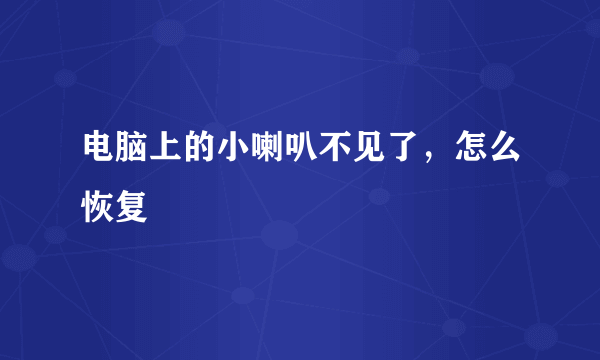 电脑上的小喇叭不见了，怎么恢复